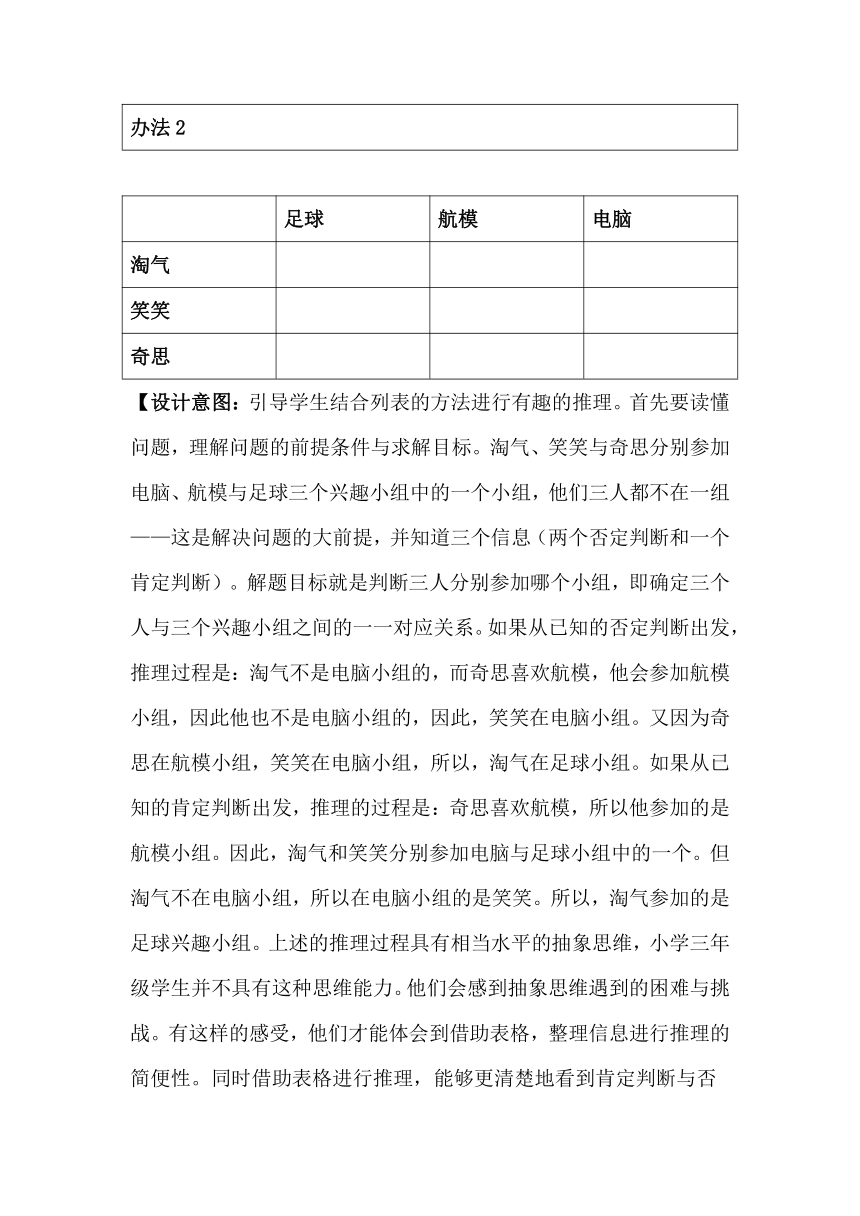 办法 2

| | 足球 | 航模 | 电脑 |
|---|---|---|---|
| 淘气 | | | |
| 笑笑 | | | |
| 奇思 | | | |

【设计意图：引导学生结合列表的方法进行有趣的推理。首先要读懂问题，理解问题的前提条件与求解目标。淘气、笑笑与奇思分别参加电脑、航模与足球三个兴趣小组中的一个小组，他们三人都不在一组——这是解决问题的大前提，并知道三个信息（两个否定判断和一个肯定判断）。解题目标就是判断三人分别参加哪个小组，即确定三个人与三个兴趣小组之间的一一对应关系。如果从已知的否定判断出发，推理过程是：淘气不是电脑小组的，而奇思喜欢航模，他会参加航模小组，因此他也不是电脑小组的，因此，笑笑在电脑小组。又因为奇思在航模小组，笑笑在电脑小组，所以，淘气在足球小组。如果从已知的肯定判断出发，推理的过程是：奇思喜欢航模，所以他参加的是航模小组。因此，淘气和笑笑分别参加电脑与足球小组中的一个。但淘气不在电脑小组，所以在电脑小组的是笑笑。所以，淘气参加的是足球兴趣小组。上述的推理过程具有相当水平的抽象思维，小学三年级学生并不具有这种思维能力。他们会感到抽象思维遇到的困难与挑战。有这样的感受，他们才能体会到借助表格，整理信息进行推理的简便性。同时借助表格进行推理，能够更清楚地看到肯定判断与否